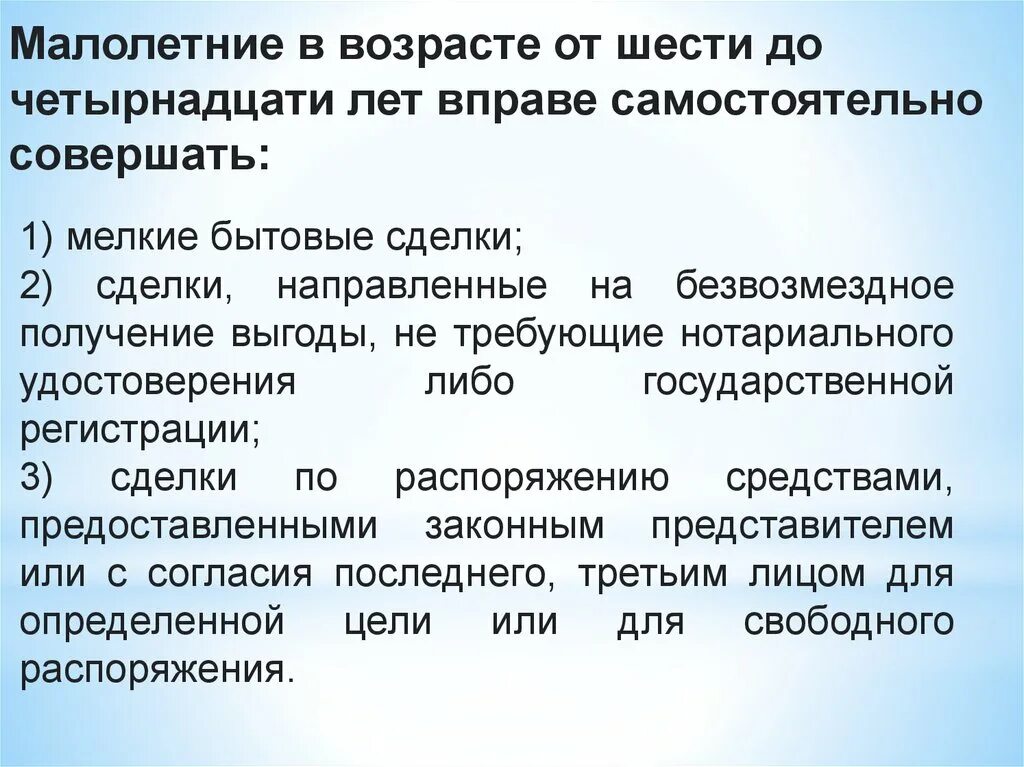 Малолетние в возрасте от шести до четырнадцати лет вправе самостоятельно совершать:

1) мелкие бытовые сделки;
2) сделки, направленные на безвозмездное получение выгоды, не требующие нотариального удостоверения либо государственной регистрации;
3) сделки по распоряжению средствами, предоставленными законным представителем или с согласия последнего, третьим лицом для определенной цели или для свободного распоряжения.